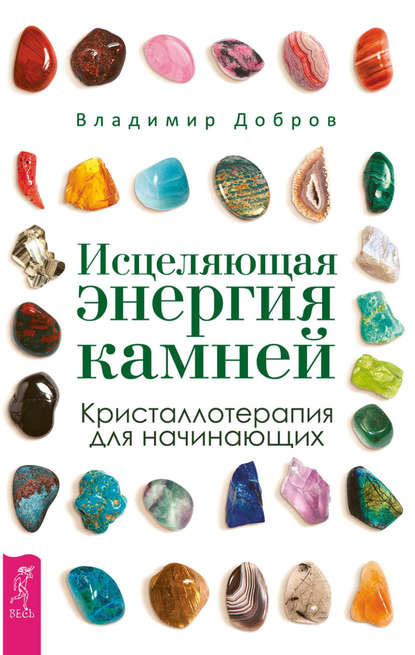 Владимир Добров

Исцеляющая энергия камней

Кристаллотерапия для начинающих

ВЕСЬ